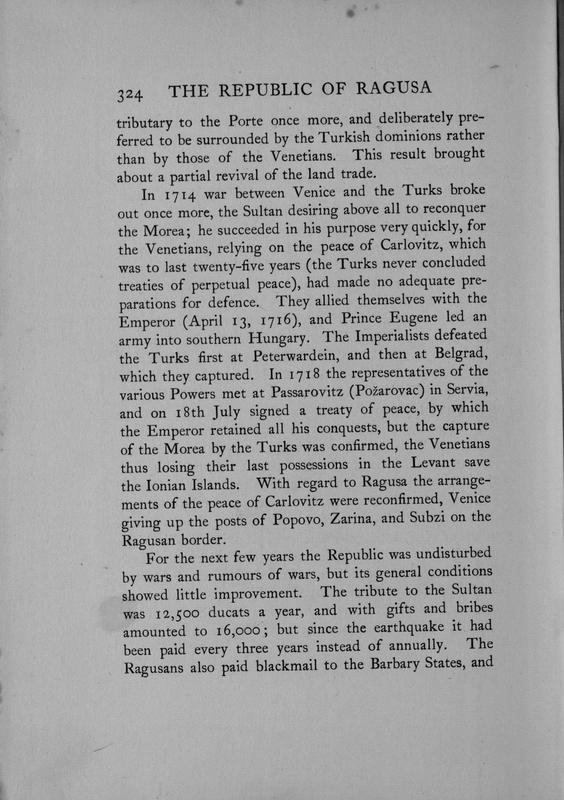 324 THE REPUBLIC OF RAGUSA

tributary to the Porte once more, and deliberately preferred to be surrounded by the Turkish dominions rather than by those of the Venetians. This result brought about a partial revival of the land trade.

In 1714 war between Venice and the Turks broke out once more, the Sultan desiring above all to reconquer the Morea; he succeeded in his purpose very quickly, for the Venetians, relying on the peace of Carlovitz, which was to last twenty-five years (the Turks never concluded treaties of perpetual peace), had made no adequate preparations for defence. They allied themselves with the Emperor (April 13, 1716), and Prince Eugene led an army into southern Hungary. The Imperialists defeated the Turks first at Peterwardein, and then at Belgrad, which they captured. In 1718 the representatives of the various Powers met at Passarovitz (Požarovac) in Servia, and on 18th July signed a treaty of peace, by which the Emperor retained all his conquests, but the capture of the Morea by the Turks was confirmed, the Venetians thus losing their last possessions in the Levant save the Ionian Islands. With regard to Ragusa the arrangements of the peace of Carlovitz were reconfirmed, Venice giving up the posts of Popovo, Zarina, and Subzi on the Ragusan border.

For the next few years the Republic was undisturbed by wars and rumours of wars, but its general conditions showed little improvement. The tribute to the Sultan was 12,500 ducats a year, and with gifts and bribes amounted to 16,000; but since the earthquake it had been paid every three years instead of annually. The Ragusans also paid blackmail to the Barbary States, and